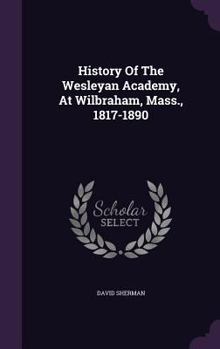 History Of The Wesleyan Academy, At Wilbraham, Mass., 1817-1890

Scholar SELECT

DAVID SHERMAN